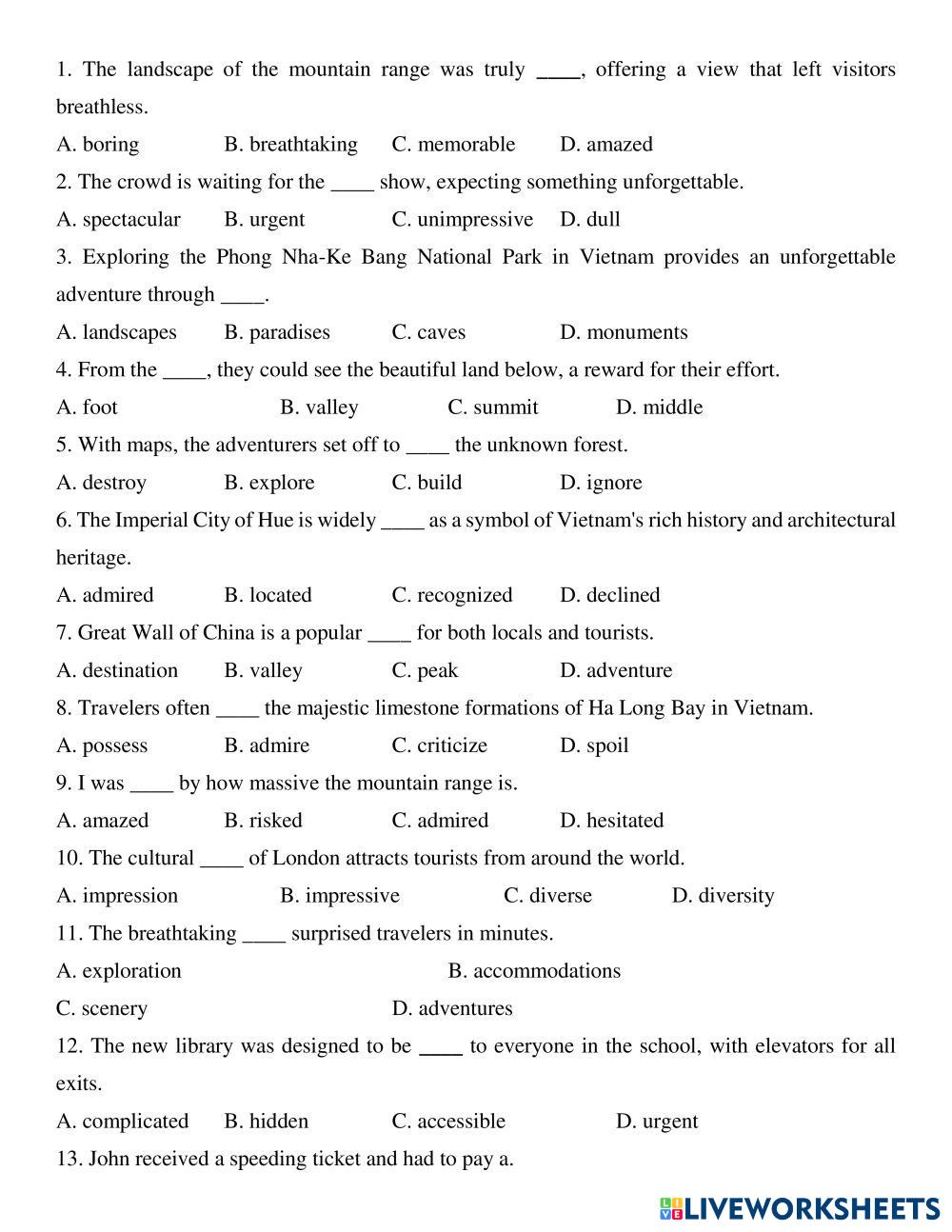 1. The landscape of the mountain range was truly ____, offering a view that left visitors breathless.

A. boring B. breathtaking C. memorable D. amazed

2. The crowd is waiting for the ____ show, expecting something unforgettable.

A. spectacular B. urgent C. unimpressive D. dull

3. Exploring the Phong Nha-Ke Bang National Park in Vietnam provides an unforgettable adventure through ____.

A. landscapes B. paradises C. caves D. monuments

4. From the ____, they could see the beautiful land below, a reward for their effort.

A. foot B. valley C. summit D. middle

5. With maps, the adventurers set off to ____ the unknown forest.

A. destroy B. explore C. build D. ignore

6. The Imperial City of Hue is widely ____ as a symbol of Vietnam's rich history and architectural heritage.

A. admired B. located C. recognized D. declined

7. Great Wall of China is a popular ____ for both locals and tourists.

A. destination B. valley C. peak D. adventure

8. Travelers often ____ the majestic limestone formations of Ha Long Bay in Vietnam.

A. possess B. admire C. criticize D. spoil

9. I was ____ by how massive the mountain range is.

A. amazed B. risked C. admired D. hesitated

10. The cultural ____ of London attracts tourists from around the world.

A. impression B. impressive C. diverse D. diversity

11. The breathtaking ____ surprised travelers in minutes.

A. exploration B. accommodations

C. scenery D. adventures

12. The new library was designed to be ____ to everyone in the school, with elevators for all exits.

A. complicated B. hidden C. accessible D. urgent

13. John received a speeding ticket and had to pay a.

LIVEWORKSHEETS